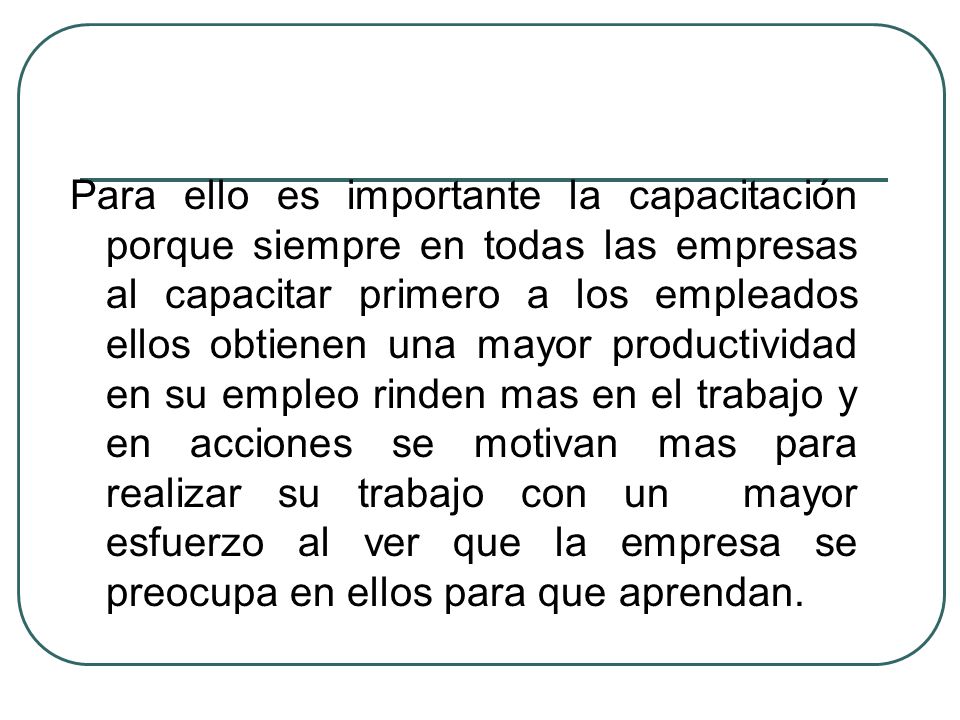 Para ello es importante la capacitación porque siempre en todas las empresas al capacitar primero a los empleados ellos obtienen una mayor productividad en su empleo rinden mas en el trabajo y en acciones se motivan mas para realizar su trabajo con un mayor esfuerzo al ver que la empresa se preocupa en ellos para que aprendan.